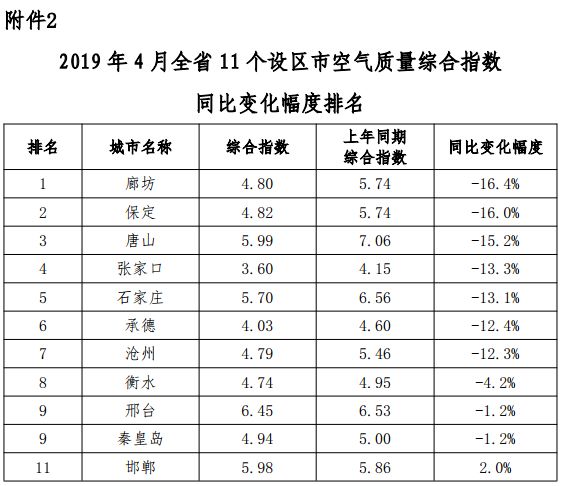 附件2

2019年4月全省11个设区市空气质量综合指数

同比变化幅度排名

| 排名 | 城市名称 | 综合指数 | 上年同期综合指数 | 同比变化幅度 |
|---|---|---|---|---|
| 1 | 廊坊 | 4.80 | 5.74 | -16.4% |
| 2 | 保定 | 4.82 | 5.74 | -16.0% |
| 3 | 唐山 | 5.99 | 7.06 | -15.2% |
| 4 | 张家口 | 3.60 | 4.15 | -13.3% |
| 5 | 石家庄 | 5.70 | 6.56 | -13.1% |
| 6 | 承德 | 4.03 | 4.60 | -12.4% |
| 7 | 沧州 | 4.79 | 5.46 | -12.3% |
| 8 | 衡水 | 4.74 | 4.95 | -4.2% |
| 9 | 邢台 | 6.45 | 6.53 | -1.2% |
| 9 | 秦皇岛 | 4.94 | 5.00 | -1.2% |
| 11 | 邯郸 | 5.98 | 5.86 | 2.0% |